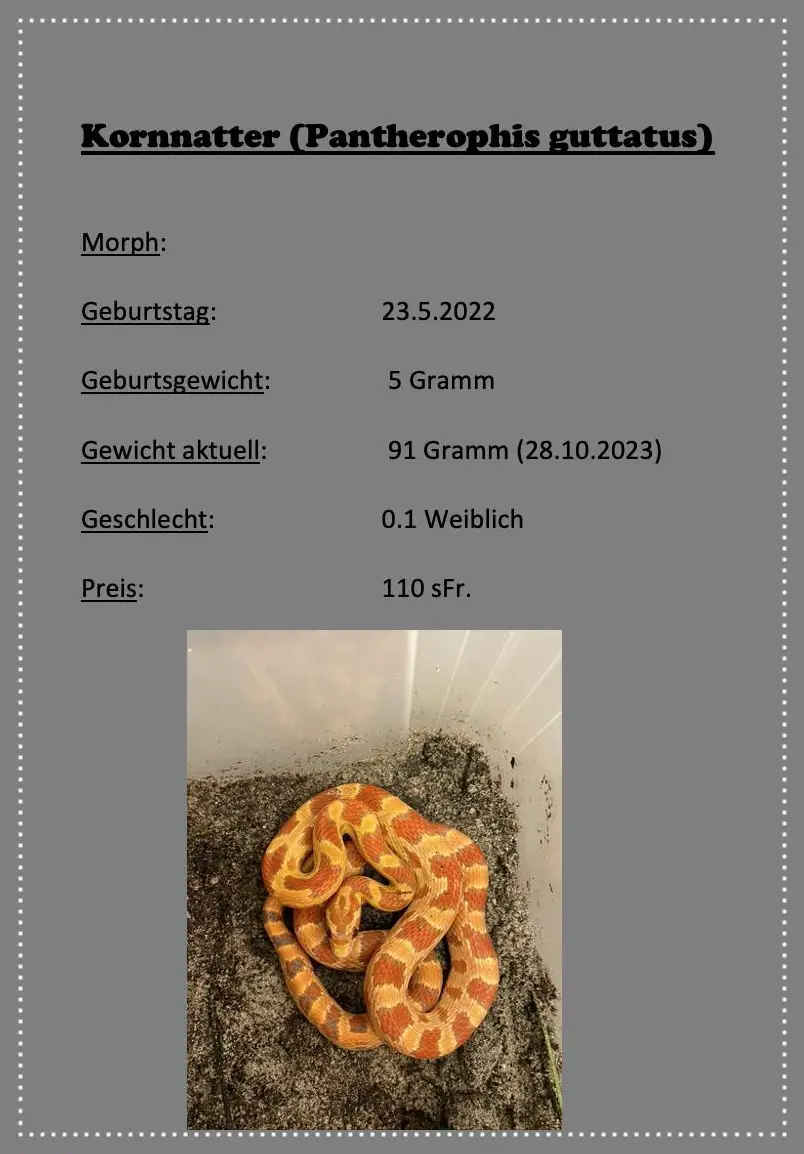 Kornnatter (Pantherophis guttatus)

Morph:

Geburtstag: 23.5.2022

Geburtsgewicht: 5 Gramm

Gewicht aktuell: 91 Gramm (28.10.2023)

Geschlecht: 0.1 Weiblich

Preis: 110 sFr.